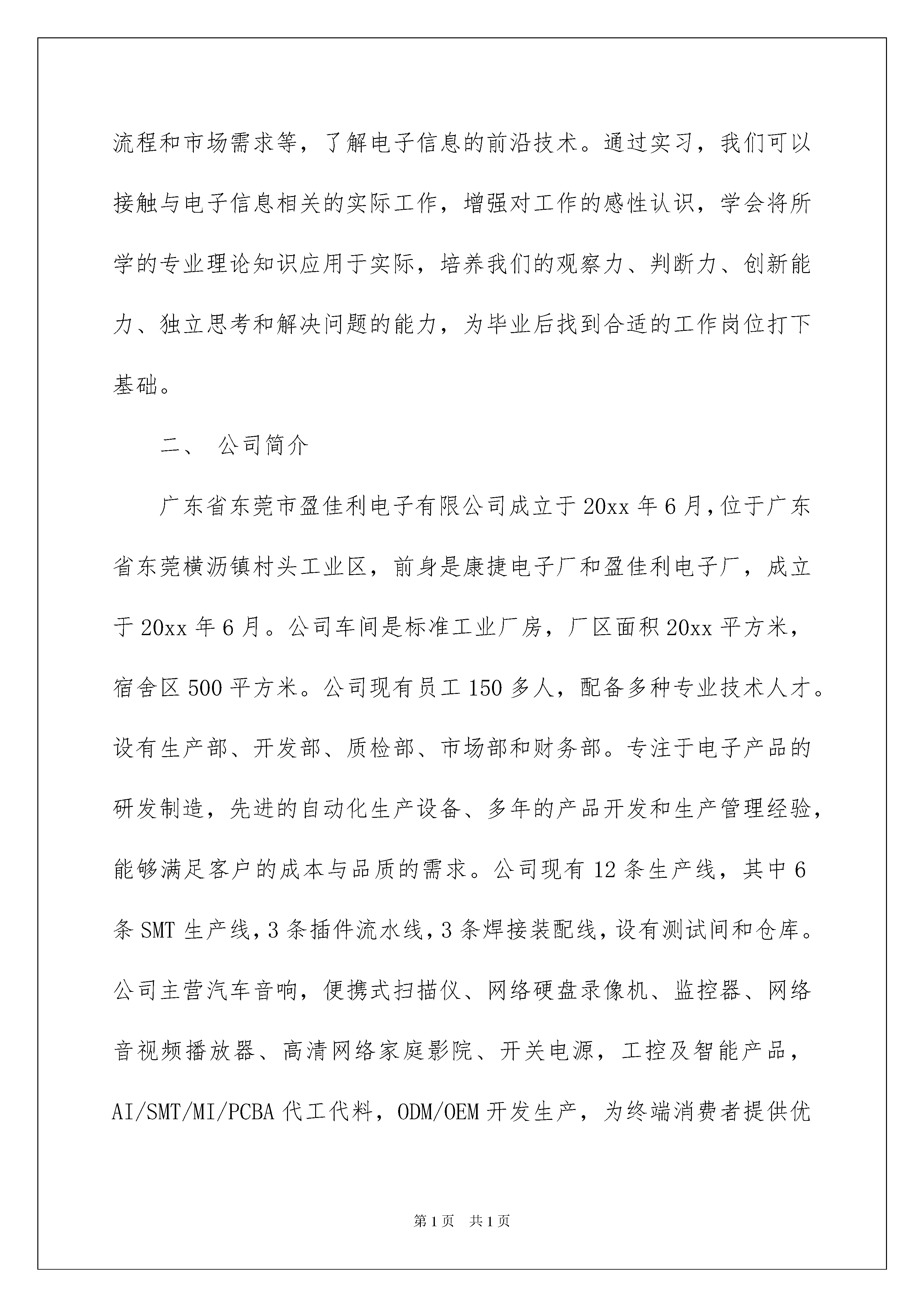 流程和市场需求等，了解电子信息的前沿技术。通过实习，我们可以接触与电子信息相关的实际工作，增强对工作的感性认识，学会将所学的专业理论知识应用于实际，培养我们的观察力、判断力、创新能力、独立思考和解决问题的能力，为毕业后找到合适的工作岗位打下基础。

二、 公司简介

广东省东莞市盈佳利电子有限公司成立于20xx年6月，位于广东省东莞横沥镇村头工业区，前身是康捷电子厂和盈佳利电子厂，成立于20xx年6月。公司车间是标准工业厂房，厂区面积20xx平方米，宿舍区500平方米。公司现有员工150多人，配备多种专业技术人才。设有生产部、开发部、质检部、市场部和财务部。专注于电子产品的研发制造，先进的自动化生产设备、多年的产品开发和生产管理经验，能够满足客户的成本与品质的需求。公司现有12条生产线，其中6条SMT生产线，3条插件流水线，3条焊接装配线，设有测试间和仓库。公司主营汽车音响，便携式扫描仪、网络硬盘录像机、监控器、网络音视频播放器、高清网络家庭影院、开关电源，工控及智能产品，AI/SMT/MI/PCBA代工代料，ODM/OEM开发生产，为终端消费者提供优

第1页 共1页